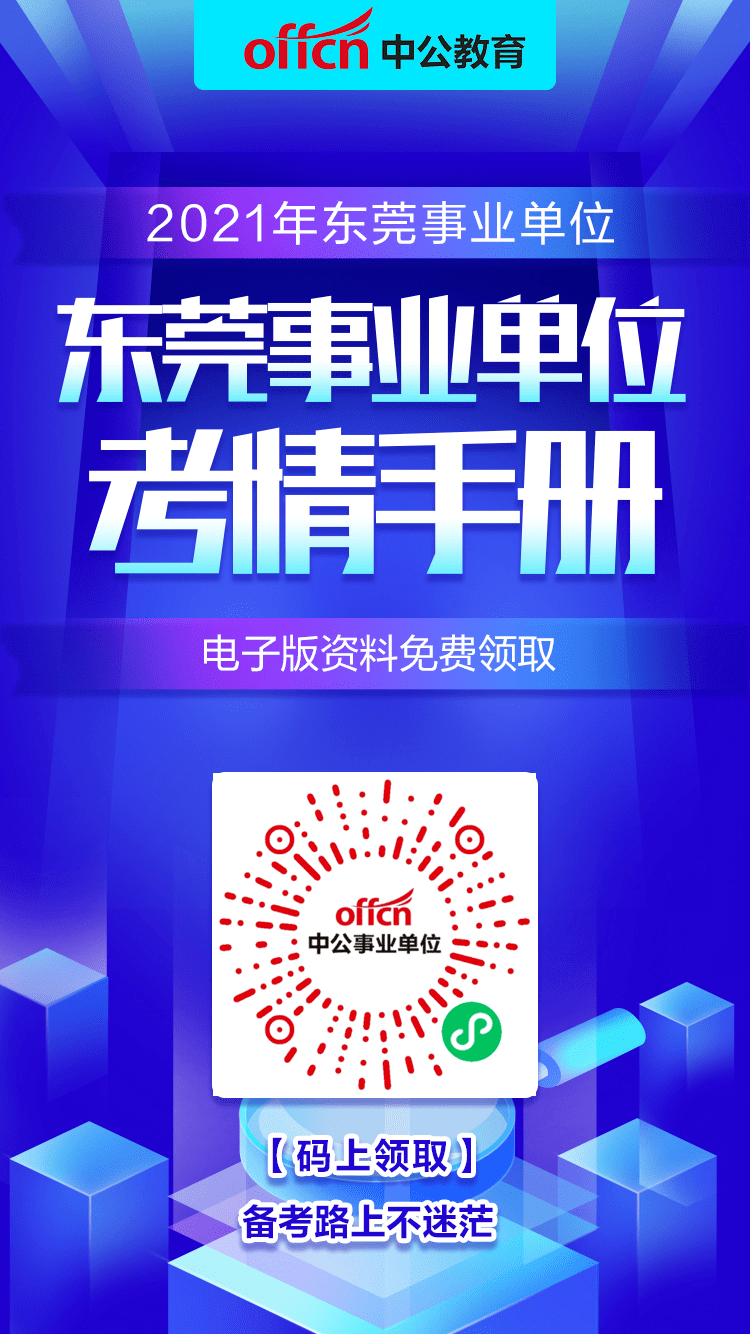 offcn 中公教育

2021年东莞事业单位

东莞事业单位
考情手册

电子版资料免费领取

offcn
中公事业单位

【码上领取】
备考路上不迷茫